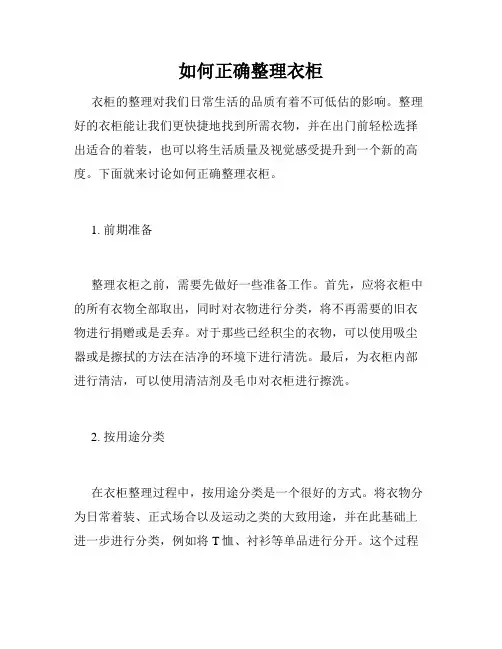 如何正确整理衣柜

衣柜的整理对我们日常生活的品质有着不可低估的影响。整理好的衣柜能让我们更快捷地找到所需衣物，并在出门前轻松选择出适合的着装，也可以将生活质量及视觉感受提升到一个新的高度。下面就来讨论如何正确整理衣柜。

1. 前期准备

整理衣柜之前，需要先做好一些准备工作。首先，应将衣柜中的所有衣物全部取出，同时对衣物进行分类，将不再需要的旧衣物进行捐赠或是丢弃。对于那些已经积尘的衣物，可以使用吸尘器或是擦拭的方法在洁净的环境下进行清洗。最后，为衣柜内部进行清洁，可以使用清洁剂及毛巾对衣柜进行擦洗。

2. 按用途分类

在衣柜整理过程中，按用途分类是一个很好的方式。将衣物分为日常着装、正式场合以及运动之类的大致用途，并在此基础上进一步进行分类，例如将 T 恤、衬衫等单品进行分开。这个过程